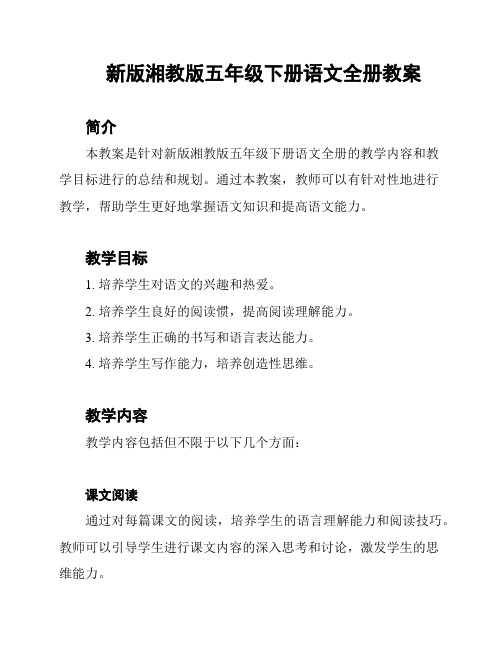 新版湘教版五年级下册语文全册教案

简介

本教案是针对新版湘教版五年级下册语文全册的教学内容和教学目标进行的总结和规划。通过本教案，教师可以有针对性地进行教学，帮助学生更好地掌握语文知识和提高语文能力。

教学目标

1. 培养学生对语文的兴趣和热爱。
2. 培养学生良好的阅读惯，提高阅读理解能力。
3. 培养学生正确的书写和语言表达能力。
4. 培养学生写作能力，培养创造性思维。

教学内容

教学内容包括但不限于以下几个方面：

课文阅读

通过对每篇课文的阅读，培养学生的语言理解能力和阅读技巧。教师可以引导学生进行课文内容的深入思考和讨论，激发学生的思维能力。